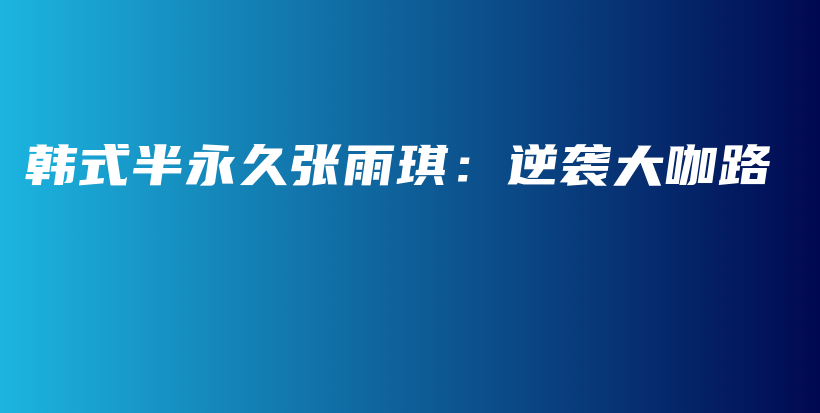 韩式半永久张雨琪：逆袭大咖路